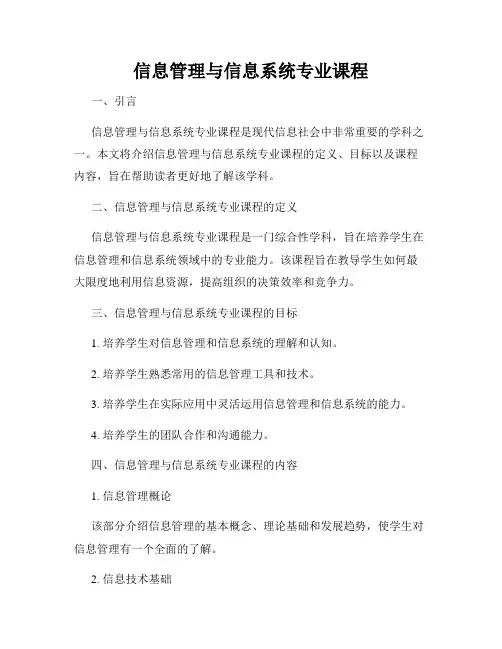 信息管理与信息系统专业课程

一、引言

信息管理与信息系统专业课程是现代信息社会中非常重要的学科之一。本文将介绍信息管理与信息系统专业课程的定义、目标以及课程内容，旨在帮助读者更好地了解该学科。

二、信息管理与信息系统专业课程的定义

信息管理与信息系统专业课程是一门综合性学科，旨在培养学生在信息管理和信息系统领域中的专业能力。该课程旨在教导学生如何最大限度地利用信息资源，提高组织的决策效率和竞争力。

三、信息管理与信息系统专业课程的目标

1. 培养学生对信息管理和信息系统的理解和认知。

2. 培养学生熟悉常用的信息管理工具和技术。

3. 培养学生在实际应用中灵活运用信息管理和信息系统的能力。

4. 培养学生的团队合作和沟通能力。

四、信息管理与信息系统专业课程的内容

1. 信息管理概论

该部分介绍信息管理的基本概念、理论基础和发展趋势，使学生对信息管理有一个全面的了解。

2. 信息技术基础